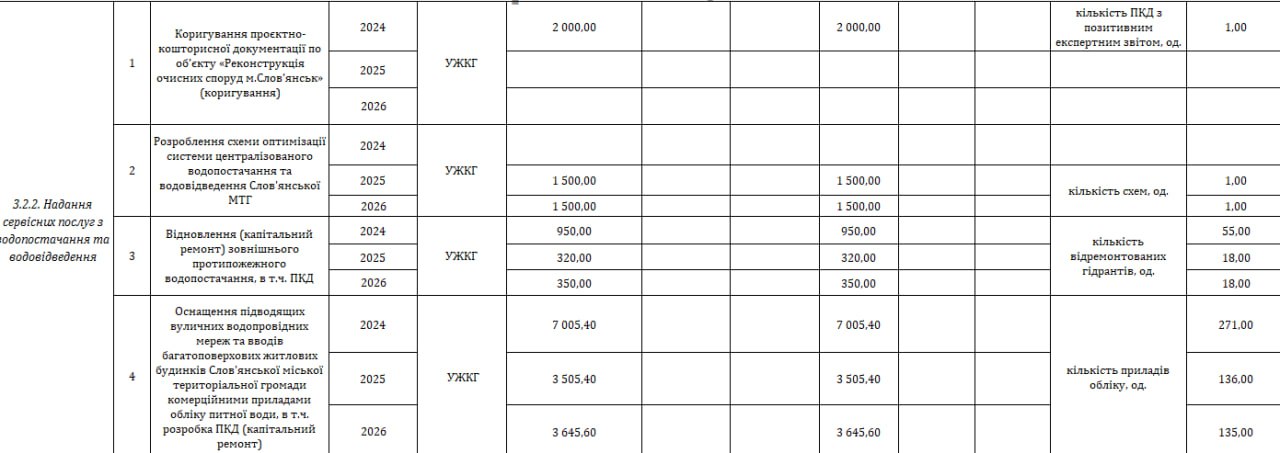 | | | | | | | | | | | | |
|---|---|---|---|---|---|---|---|---|---|---|---|
| 3.2.2. Надання сервісних послуг з водопостачання та водовідведення | 1 | Коригування проєктно-кошторисної документації по об'єкту «Реконструкція очисних споруд м.Слов'янськ» (коригування) | 2024 | УЖКГ | 2 000,00 | | | 2 000,00 | | кількість ПКД з позитивним експертним звітом, од. | 1,00 |
| | | | 2025 | | | | | | | | |
| | | | 2026 | | | | | | | | |
| | 2 | Розроблення схеми оптимізації системи централізованого водопостачання та водовідведення Слов'янської МТГ | 2024 | УЖКГ | | | | | | | |
| | | | 2025 | | 1 500,00 | | | 1 500,00 | | кількість схем, од. | 1,00 |
| | | | 2026 | | 1 500,00 | | | 1 500,00 | | | 1,00 |
| | 3 | Відновлення (капітальний ремонт) зовнішнього протипожежного водопостачання, в т.ч. ПКД | 2024 | УЖКГ | 950,00 | | | 950,00 | | кількість відремонтованих гідрантів, од. | 55,00 |
| | | | 2025 | | 320,00 | | | 320,00 | | | 18,00 |
| | | | 2026 | | 350,00 | | | 350,00 | | | 18,00 |
| | 4 | Оснащення підводящих вуличних водопровідних мереж та вводів багатоповерхових житлових будинків Слов'янської міської територіальної громади комерційними приладами обліку питної води, в т.ч. розробка ПКД (капітальний ремонт) | 2024 | УЖКГ | 7 005,40 | | | 7 005,40 | | кількість приладів обліку, од. | 271,00 |
| | | | 2025 | | 3 505,40 | | | 3 505,40 | | | 136,00 |
| | | | 2026 | | 3 645,60 | | | 3 645,60 | | | 135,00 |